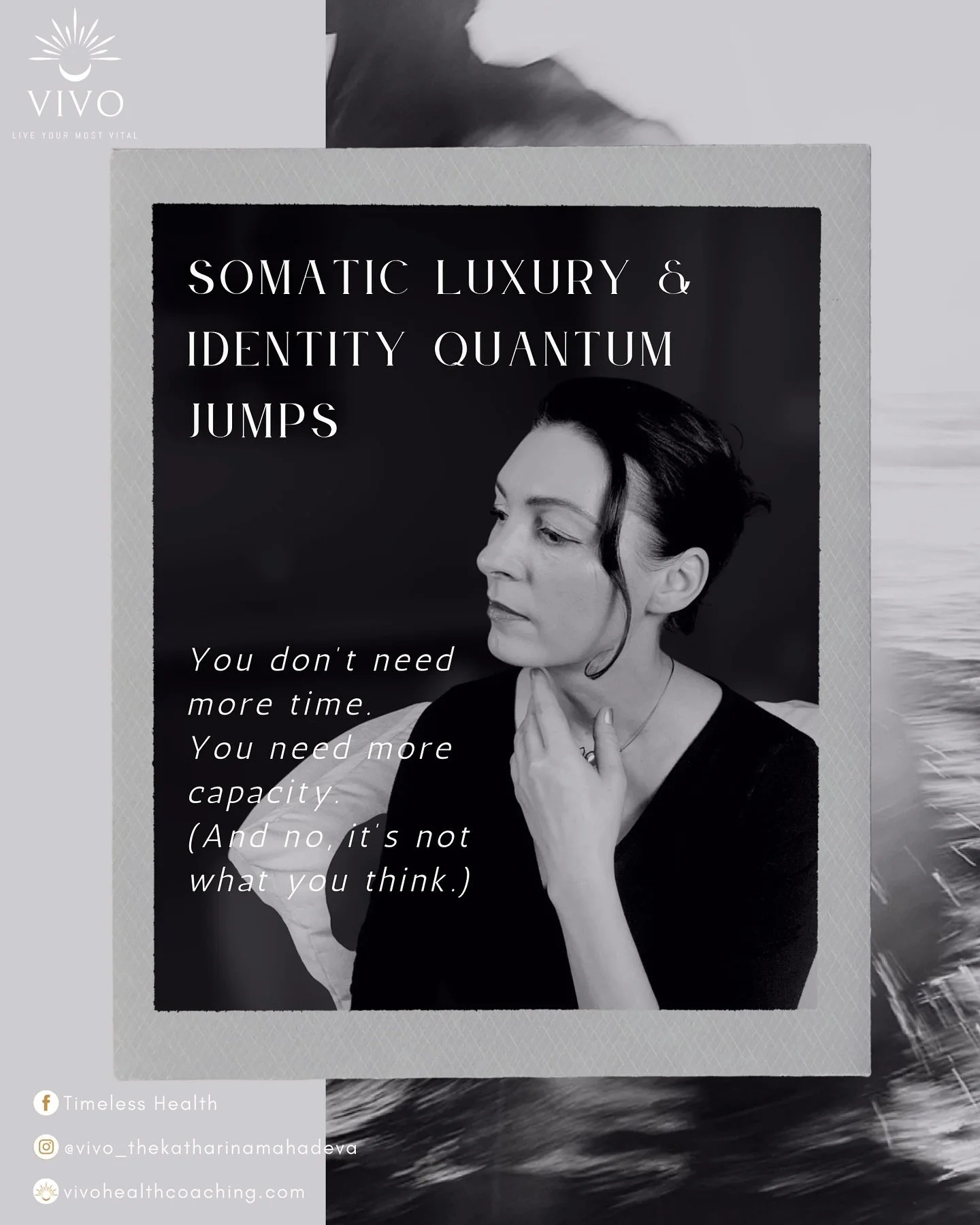 VIVO
LIVE YOUR MOST VITAL

SOMATIC LUXURY & IDENTITY QUANTUM JUMPS

You don't need more time.
You need more capacity.
(And no, it's not what you think.)

Timeless Health

@vivo_thekatharinamahadeva

vivohealthcoaching.com